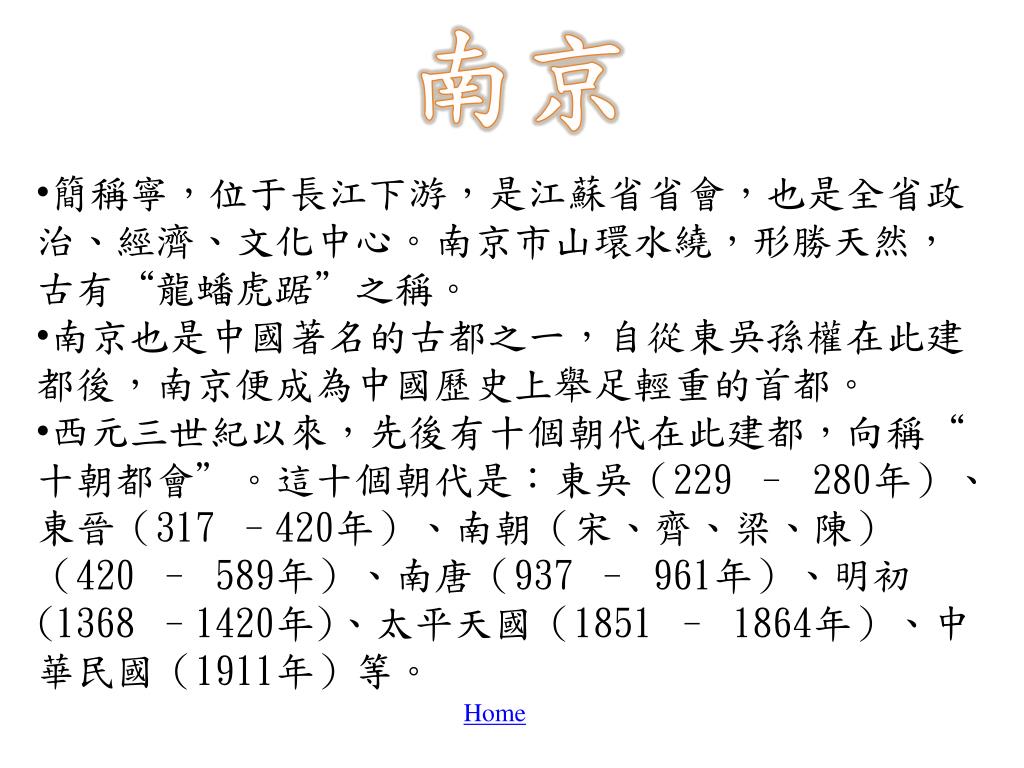 南京

•簡稱寧，位于長江下游，是江蘇省省會，也是全省政治、經濟、文化中心。南京市山環水繞，形勝天然，古有“龍蟠虎踞”之稱。

•南京也是中國著名的古都之一，自從東吳孫權在此建都後，南京便成為中國歷史上舉足輕重的首都。

•西元三世紀以來，先後有十個朝代在此建都，向稱“十朝都會”。這十個朝代是：東吳（229 – 280年）、東晉（317 –420年）、南朝（宋、齊、梁、陳）（420 – 589年）、南唐（937 – 961年）、明初(1368 –1420年)、太平天國（1851 – 1864年）、中華民國（1911年）等。

Home